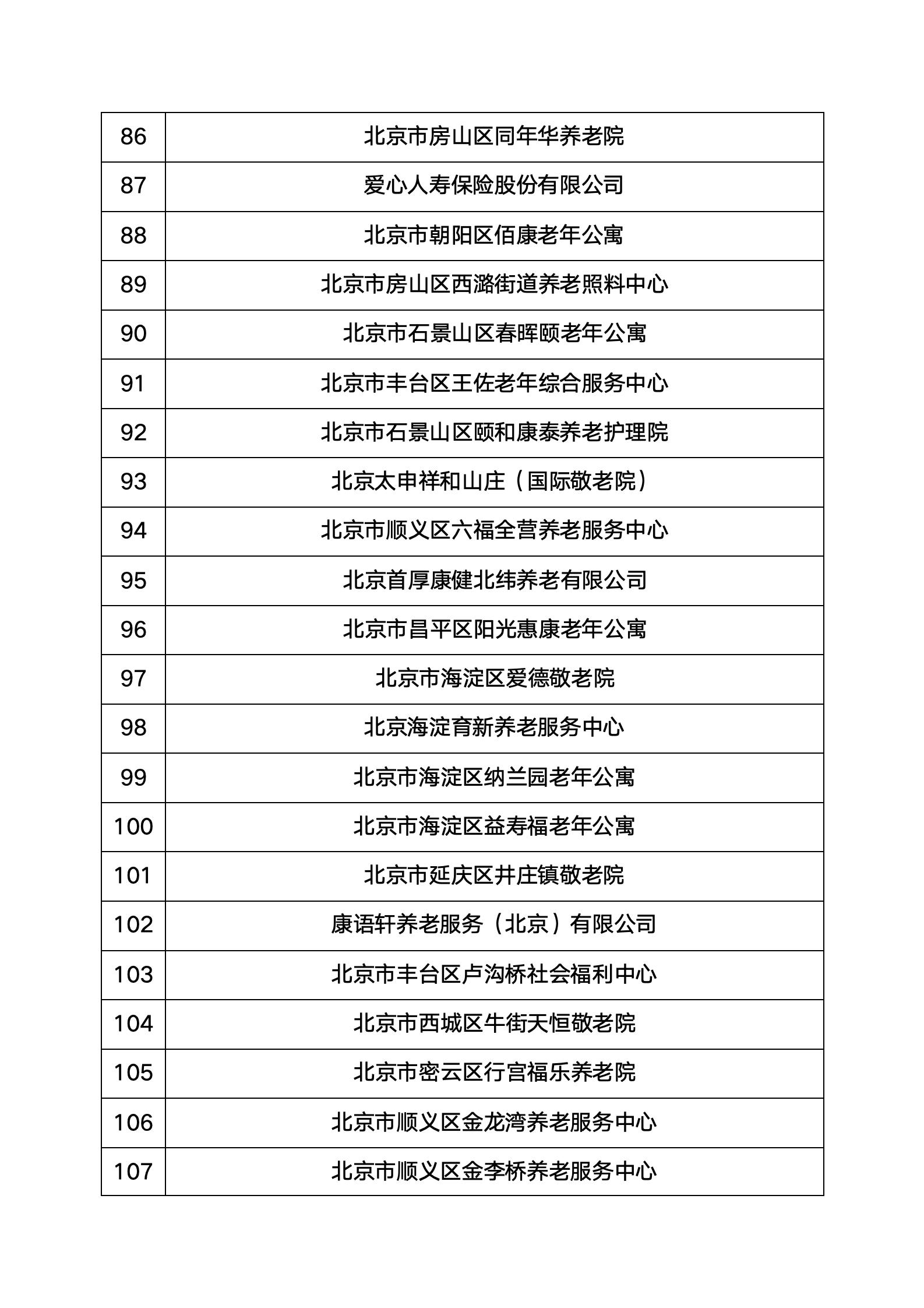 | 86 | 北京市房山区同年华养老院 |
|---|---|
| 87 | 爱心人寿保险股份有限公司 |
| 88 | 北京市朝阳区佰康老年公寓 |
| 89 | 北京市房山区西潞街道养老照料中心 |
| 90 | 北京市石景山区春晖颐老年公寓 |
| 91 | 北京市丰台区王佐老年综合服务中心 |
| 92 | 北京市石景山区颐和康泰养老护理院 |
| 93 | 北京太申祥和山庄（国际敬老院） |
| 94 | 北京市顺义区六福全营养老服务中心 |
| 95 | 北京首厚康健北纬养老有限公司 |
| 96 | 北京市昌平区阳光惠康老年公寓 |
| 97 | 北京市海淀区爱德敬老院 |
| 98 | 北京海淀育新养老服务中心 |
| 99 | 北京市海淀区纳兰园老年公寓 |
| 100 | 北京市海淀区益寿福老年公寓 |
| 101 | 北京市延庆区井庄镇敬老院 |
| 102 | 康语轩养老服务（北京）有限公司 |
| 103 | 北京市丰台区卢沟桥社会福利中心 |
| 104 | 北京市西城区牛街天恒敬老院 |
| 105 | 北京市密云区行宫福乐养老院 |
| 106 | 北京市顺义区金龙湾养老服务中心 |
| 107 | 北京市顺义区金李桥养老服务中心 |